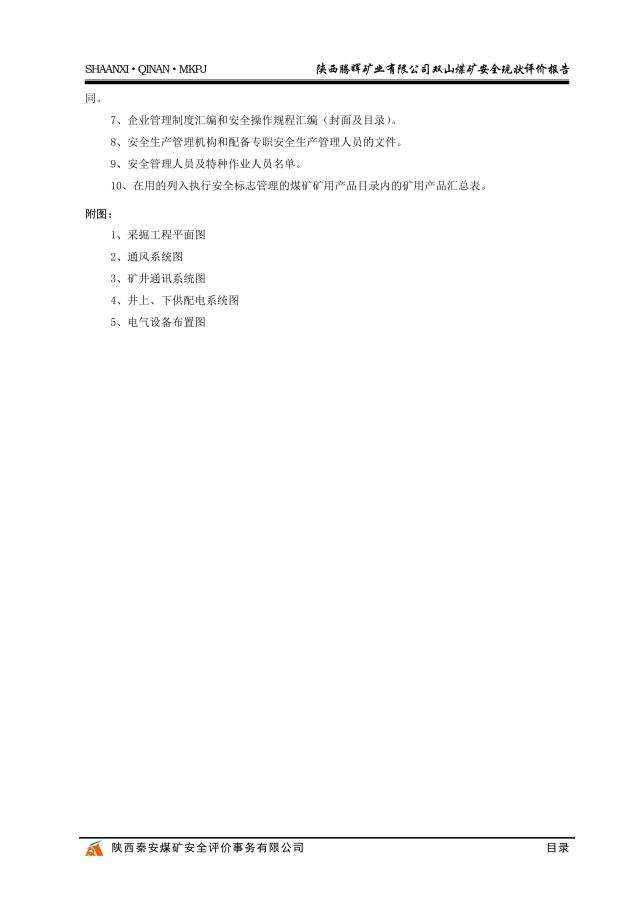 SHAANXI • QINAN • MKPJ 陕西腾晖矿业有限公司双山煤矿安全现状评价报告

同。

7、企业管理制度汇编和安全操作规程汇编（封面及目录）。

8、安全生产管理机构和配备专职安全生产管理人员的文件。

9、安全管理人员及特种作业人员名单。

10、在用的列入执行安全标志管理的煤矿矿用产品目录内的矿用产品汇总表。

附图：

1、采掘工程平面图

2、通风系统图

3、矿井通讯系统图

4、井上、下供配电系统图

5、电气设备布置图

陕西秦安煤矿安全评价事务有限公司 目录